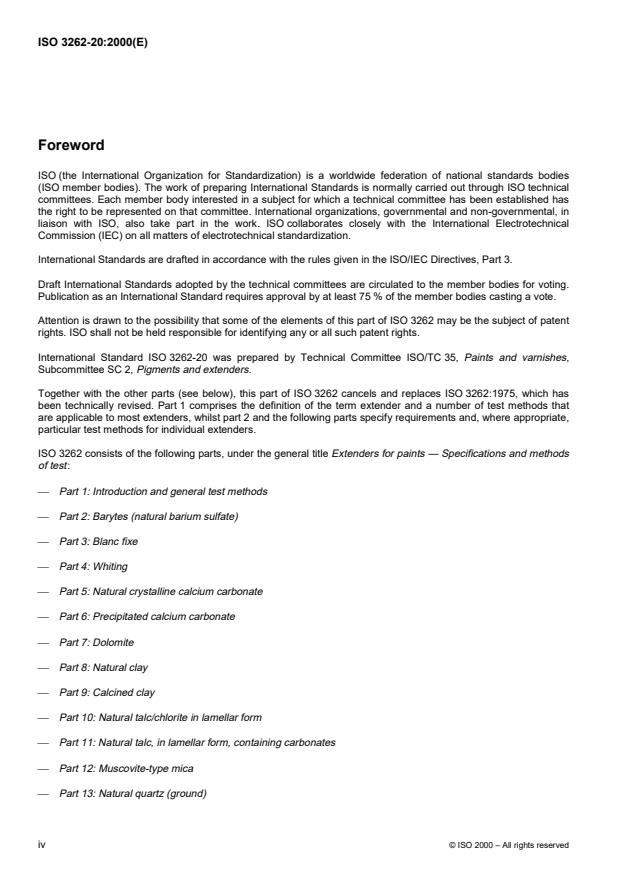 ISO 3262-20:2000(E)

Foreword

ISO (the International Organization for Standardization) is a worldwide federation of national standards bodies (ISO member bodies). The work of preparing International Standards is normally carried out through ISO technical committees. Each member body interested in a subject for which a technical committee has been established has the right to be represented on that committee. International organizations, governmental and non-governmental, in liaison with ISO, also take part in the work. ISO collaborates closely with the International Electrotechnical Commission (IEC) on all matters of electrotechnical standardization.

International Standards are drafted in accordance with the rules given in the ISO/IEC Directives, Part 3.

Draft International Standards adopted by the technical committees are circulated to the member bodies for voting. Publication as an International Standard requires approval by at least 75 % of the member bodies casting a vote.

Attention is drawn to the possibility that some of the elements of this part of ISO 3262 may be the subject of patent rights. ISO shall not be held responsible for identifying any or all such patent rights.

International Standard ISO 3262-20 was prepared by Technical Committee ISO/TC 35, Paints and varnishes, Subcommittee SC 2, Pigments and extenders.

Together with the other parts (see below), this part of ISO 3262 cancels and replaces ISO 3262:1975, which has been technically revised. Part 1 comprises the definition of the term extender and a number of test methods that are applicable to most extenders, whilst part 2 and the following parts specify requirements and, where appropriate, particular test methods for individual extenders.

ISO 3262 consists of the following parts, under the general title Extenders for paints — Specifications and methods of test:

— Part 1: Introduction and general test methods

— Part 2: Barytes (natural barium sulfate)

— Part 3: Blanc fixe

— Part 4: Whiting

— Part 5: Natural crystalline calcium carbonate

— Part 6: Precipitated calcium carbonate

— Part 7: Dolomite

— Part 8: Natural clay

— Part 9: Calcined clay

— Part 10: Natural talc/chlorite in lamellar form

— Part 11: Natural talc, in lamellar form, containing carbonates

— Part 12: Muscovite-type mica

— Part 13: Natural quartz (ground)

iv

© ISO 2000 – All rights reserved